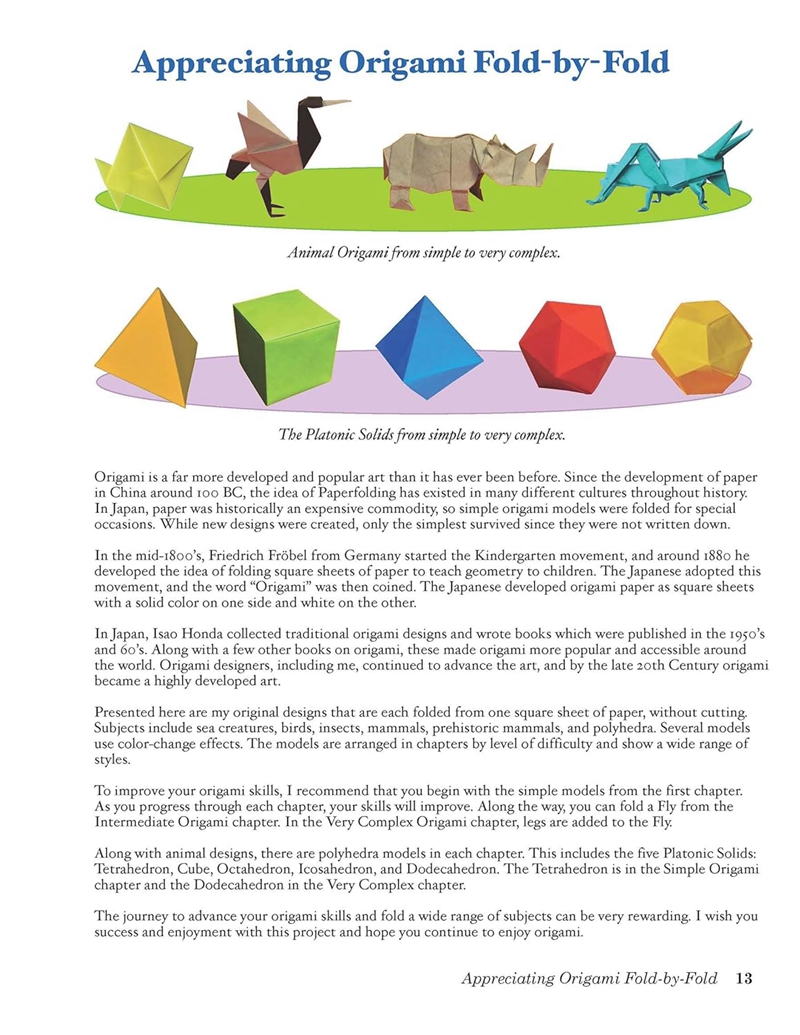 Appreciating Origami Fold-by-Fold

Animal Origami from simple to very complex.

The Platonic Solids from simple to very complex.

Origami is a far more developed and popular art than it has ever been before. Since the development of paper in China around 100 BC, the idea of Paperfolding has existed in many different cultures throughout history. In Japan, paper was historically an expensive commodity, so simple origami models were folded for special occasions. While new designs were created, only the simplest survived since they were not written down.

In the mid-1800's, Friedrich Fröbel from Germany started the Kindergarten movement, and around 1880 he developed the idea of folding square sheets of paper to teach geometry to children. The Japanese adopted this movement, and the word "Origami" was then coined. The Japanese developed origami paper as square sheets with a solid color on one side and white on the other.

In Japan, Isao Honda collected traditional origami designs and wrote books which were published in the 1950's and 60's. Along with a few other books on origami, these made origami more popular and accessible around the world. Origami designers, including me, continued to advance the art, and by the late 20th Century origami became a highly developed art.

Presented here are my original designs that are each folded from one square sheet of paper, without cutting. Subjects include sea creatures, birds, insects, mammals, prehistoric mammals, and polyhedra. Several models use color-change effects. The models are arranged in chapters by level of difficulty and show a wide range of styles.

To improve your origami skills, I recommend that you begin with the simple models from the first chapter. As you progress through each chapter, your skills will improve. Along the way, you can fold a Fly from the Intermediate Origami chapter. In the Very Complex Origami chapter, legs are added to the Fly.

Along with animal designs, there are polyhedra models in each chapter. This includes the five Platonic Solids: Tetrahedron, Cube, Octahedron, Icosahedron, and Dodecahedron. The Tetrahedron is in the Simple Origami chapter and the Dodecahedron in the Very Complex chapter.

The journey to advance your origami skills and fold a wide range of subjects can be very rewarding. I wish you success and enjoyment with this project and hope you continue to enjoy origami.

Appreciating Origami Fold-by-Fold 13